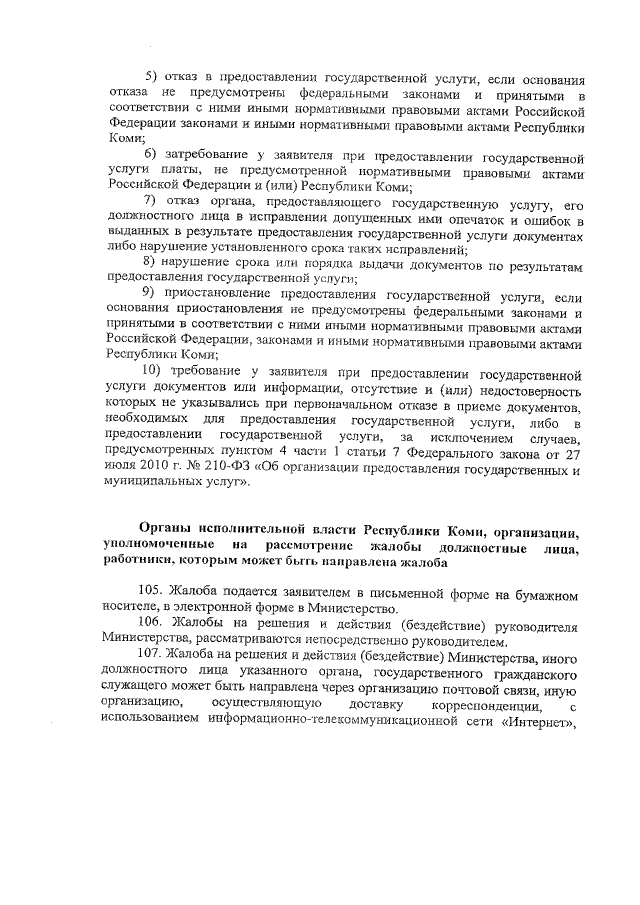 5) отказ в предоставлении государственной услуги, если основания отказа не предусмотрены федеральными законами и принятыми в соответствии с ними иными нормативными правовыми актами Российской Федерации законами и иными нормативными правовыми актами Республики Коми;

6) затребование у заявителя при предоставлении государственной услуги платы, не предусмотренной нормативными правовыми актами Российской Федерации и (или) Республики Коми;

7) отказ органа, предоставляющего государственную услугу, его должностного лица в исправлении допущенных ими опечаток и ошибок в выданных в результате предоставления государственной услуги документах либо нарушение установленного срока таких исправлений;

8) нарушение срока или порядка выдачи документов по результатам предоставления государственной услуги;

9) приостановление предоставления государственной услуги, если основания приостановления не предусмотрены федеральными законами и принятыми в соответствии с ними иными нормативными правовыми актами Российской Федерации, законами и иными нормативными правовыми актами Республики Коми;

10) требование у заявителя при предоставлении государственной услуги документов или информации, отсутствие и (или) недостоверность которых не указывались при первоначальном отказе в приеме документов, необходимых для предоставления государственной услуги, либо в предоставлении государственной услуги, за исключением случаев, предусмотренных пунктом 4 части 1 статьи 7 Федерального закона от 27 июля 2010 г. № 210-ФЗ «Об организации предоставления государственных и муниципальных услуг».

Органы исполнительной власти Республики Коми, организации, уполномоченные на рассмотрение жалобы должностные лица, работники, которым может быть направлена жалоба

105. Жалоба подается заявителем в письменной форме на бумажном носителе, в электронной форме в Министерство.

106. Жалобы на решения и действия (бездействие) руководителя Министерства, рассматриваются непосредственно руководителем.

107. Жалоба на решения и действия (бездействие) Министерства, иного должностного лица указанного органа, государственного гражданского служащего может быть направлена через организацию почтовой связи, иную организацию, осуществляющую доставку корреспонденции, с использованием информационно-телекоммуникационной сети «Интернет»,